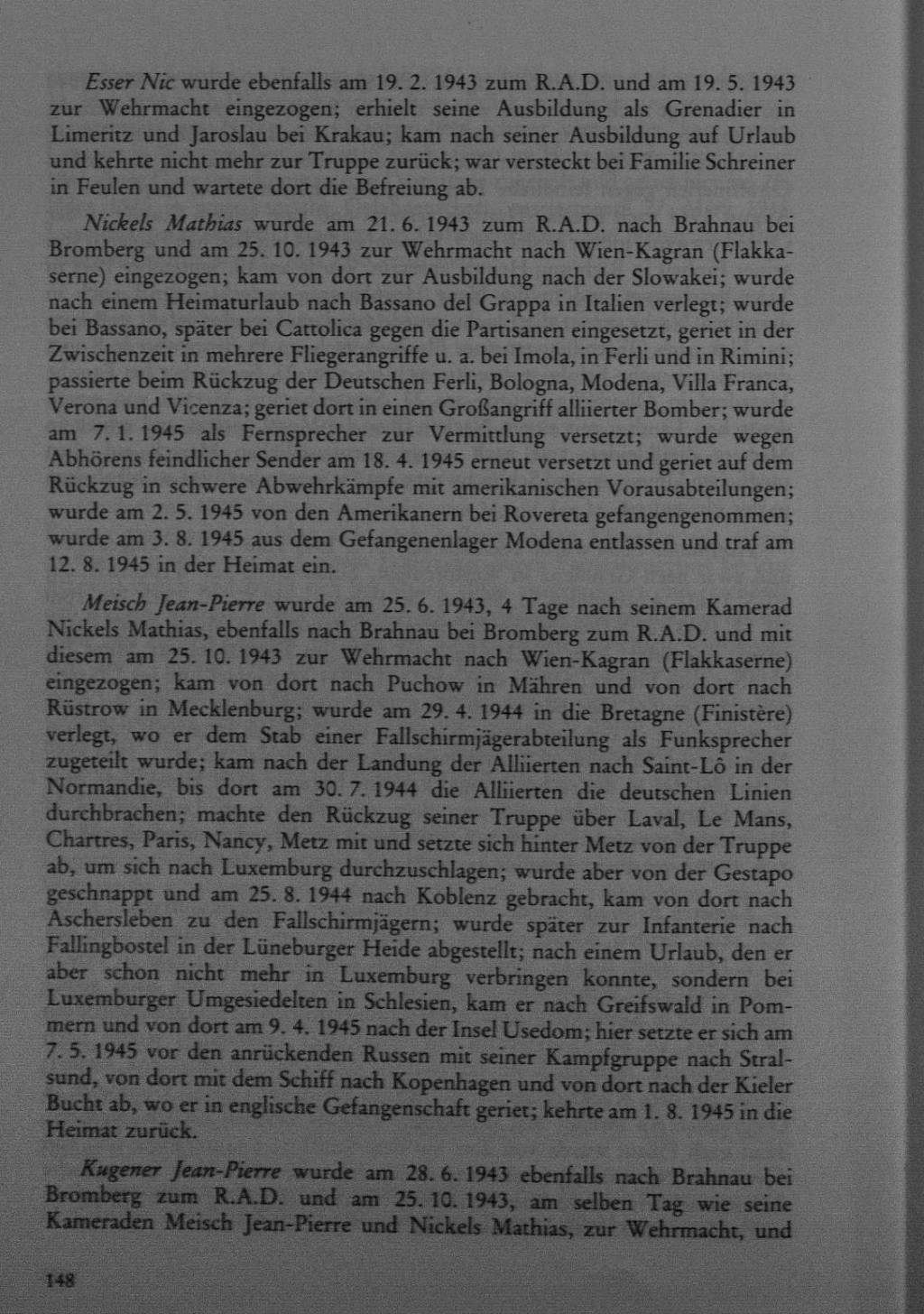 Esser Nic wurde ebenfalls am 19. 2. 1943 zum R.A.D. und am 19. 5. 1943 zur Wehrmacht eingezogen; erhielt seine Ausbildung als Grenadier in Limeritz und Jaroslau bei Krakau; kam nach seiner Ausbildung auf Urlaub und kehrte nicht mehr zur Truppe zurück; war versteckt bei Familie Schreiner in Feulen und wartete dort die Befreiung ab.

Nickels Mathias wurde am 21. 6. 1943 zum R.A.D. nach Brahnau bei Bromberg und am 25. 10. 1943 zur Wehrmacht nach Wien-Kagran (Flakkaserne) eingezogen; kam von dort zur Ausbildung nach der Slowakei; wurde nach einem Heimaturlaub nach Bassano del Grappa in Italien verlegt; wurde bei Bassano, später bei Cattolica gegen die Partisanen eingesetzt, geriet in der Zwischenzeit in mehrere Fliegerangriffe u. a. bei Imola, in Ferli und in Rimini; passierte beim Rückzug der Deutschen Ferli, Bologna, Modena, Villa Franca, Verona und Vicenza; geriet dort in einen Großangriff alliierter Bomber; wurde am 7. 1. 1945 als Fernsprecher zur Vermittlung versetzt; wurde wegen Abhörens feindlicher Sender am 18. 4. 1945 erneut versetzt und geriet auf dem Rückzug in schwere Abwehrkämpfe mit amerikanischen Vorausabteilungen; wurde am 2. 5. 1945 von den Amerikanern bei Rovereta gefangengenommen; wurde am 3. 8. 1945 aus dem Gefangenenlager Modena entlassen und traf am 12. 8. 1945 in der Heimat ein.

Meisch Jean-Pierre wurde am 25. 6. 1943, 4 Tage nach seinem Kamerad Nickels Mathias, ebenfalls nach Brahnau bei Bromberg zum R.A.D. und mit diesem am 25. 10. 1943 zur Wehrmacht nach Wien-Kagran (Flakkaserne) eingezogen; kam von dort nach Puchow in Mähren und von dort nach Rüstrow in Mecklenburg; wurde am 29. 4. 1944 in die Bretagne (Finistère) verlegt, wo er dem Stab einer Fallschirmjägerabteilung als Funksprecher zugeteilt wurde; kam nach der Landung der Alliierten nach Saint-Lô in der Normandie, bis dort am 30. 7. 1944 die Alliierten die deutschen Linien durchbrachen; machte den Rückzug seiner Truppe über Laval, Le Mans, Chartres, Paris, Nancy, Metz mit und setzte sich hinter Metz von der Truppe ab, um sich nach Luxemburg durchzuschlagen; wurde aber von der Gestapo geschnappt und am 25. 8. 1944 nach Koblenz gebracht, kam von dort nach Aschersleben zu den Fallschirmjägern; wurde später zur Infanterie nach Fallingbostel in der Lüneburger Heide abgestellt; nach einem Urlaub, den er aber schon nicht mehr in Luxemburg verbringen konnte, sondern bei Luxemburger Umgesiedelten in Schlesien, kam er nach Greifswald in Pommern und von dort am 9. 4. 1945 nach der Insel Usedom; hier setzte er sich am 7. 5. 1945 vor den anrückenden Russen mit seiner Kampfgruppe nach Stralsund, von dort mit dem Schiff nach Kopenhagen und von dort nach der Kieler Bucht ab, wo er in englische Gefangenschaft geriet; kehrte am 1. 8. 1945 in die Heimat zurück.

Kugener Jean-Pierre wurde am 28. 6. 1943 ebenfalls nach Brahnau bei Bromberg zum R.A.D. und am 25. 10. 1943, am selben Tag wie seine Kameraden Meisch Jean-Pierre und Nickels Mathias, zur Wehrmacht, und

148